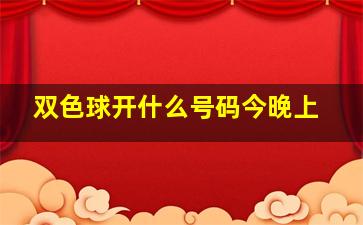 双色球开什么号码今晚上